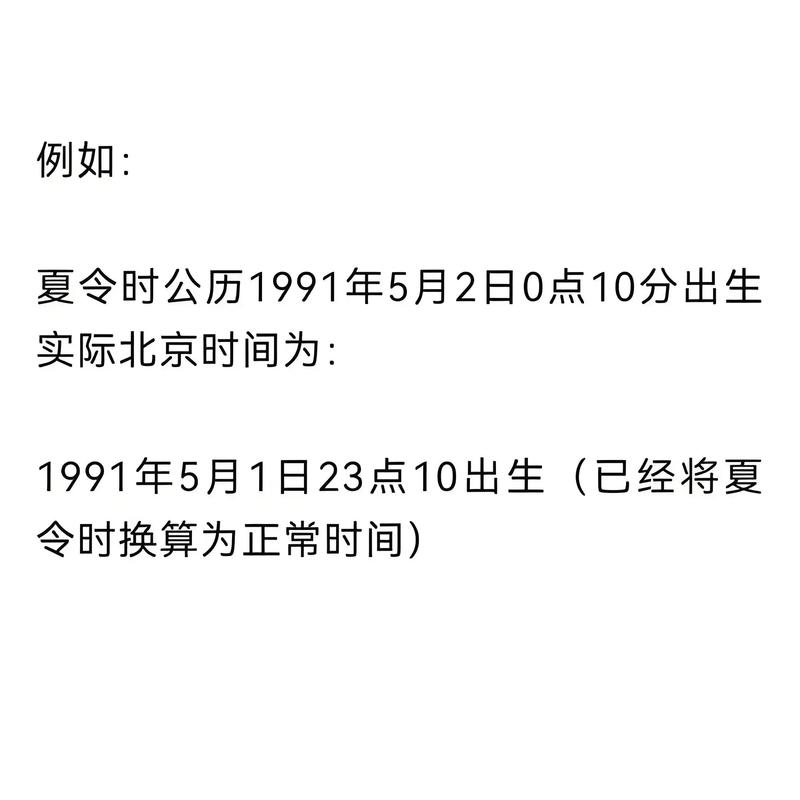 例如：

夏令时公历1991年5月2日0点10分出生实际北京时间为：

1991年5月1日23点10出生（已经将夏令时换算为正常时间）